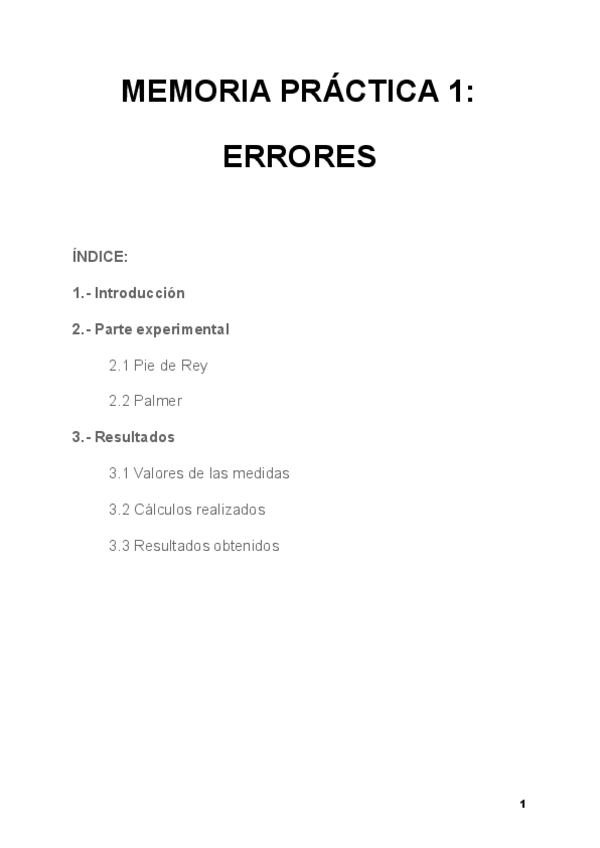 MEMORIA PRÁCTICA 1:

ERRORES

ÍNDICE:

1.- Introducción

2.- Parte experimental

2.1 Pie de Rey

2.2 Palmer

3.- Resultados

3.1 Valores de las medidas

3.2 Cálculos realizados

3.3 Resultados obtenidos

1